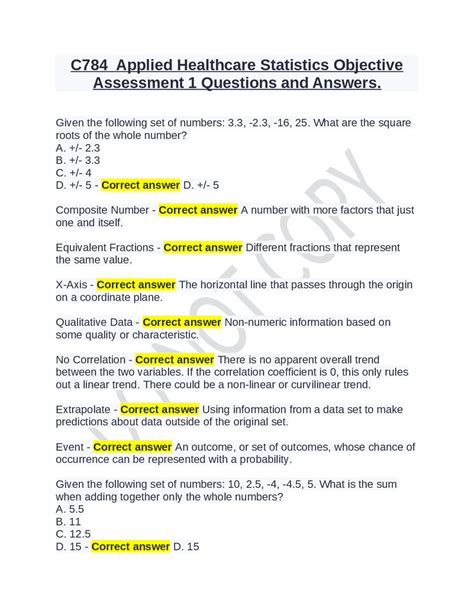 C784 Applied Healthcare Statistics Objective Assessment 1 Questions and Answers.

Given the following set of numbers: 3.3, -2.3, -16, 25. What are the square roots of the whole number?
A. +/- 2.3
B. +/- 3.3
C. +/- 4
D. +/- 5 - Correct answer D. +/- 5

Composite Number - Correct answer A number with more factors that just one and itself.

Equivalent Fractions - Correct answer Different fractions that represent the same value.

X-Axis - Correct answer The horizontal line that passes through the origin on a coordinate plane.

Qualitative Data - Correct answer Non-numeric information based on some quality or characteristic.

No Correlation - Correct answer There is no apparent overall trend between the two variables. If the correlation coefficient is 0, this only rules out a linear trend. There could be a non-linear or curvilinear trend.

Extrapolate - Correct answer Using information from a data set to make predictions about data outside of the original set.

Event - Correct answer An outcome, or set of outcomes, whose chance of occurrence can be represented with a probability.

Given the following set of numbers: 10, 2.5, -4, -4.5, 5. What is the sum when adding together only the whole numbers?
A. 5.5
B. 11
C. 12.5
D. 15 - Correct answer D. 15

DO NOT COPY